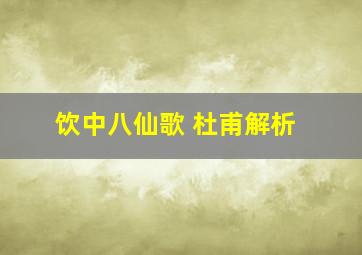 饮中八仙歌 杜甫解析